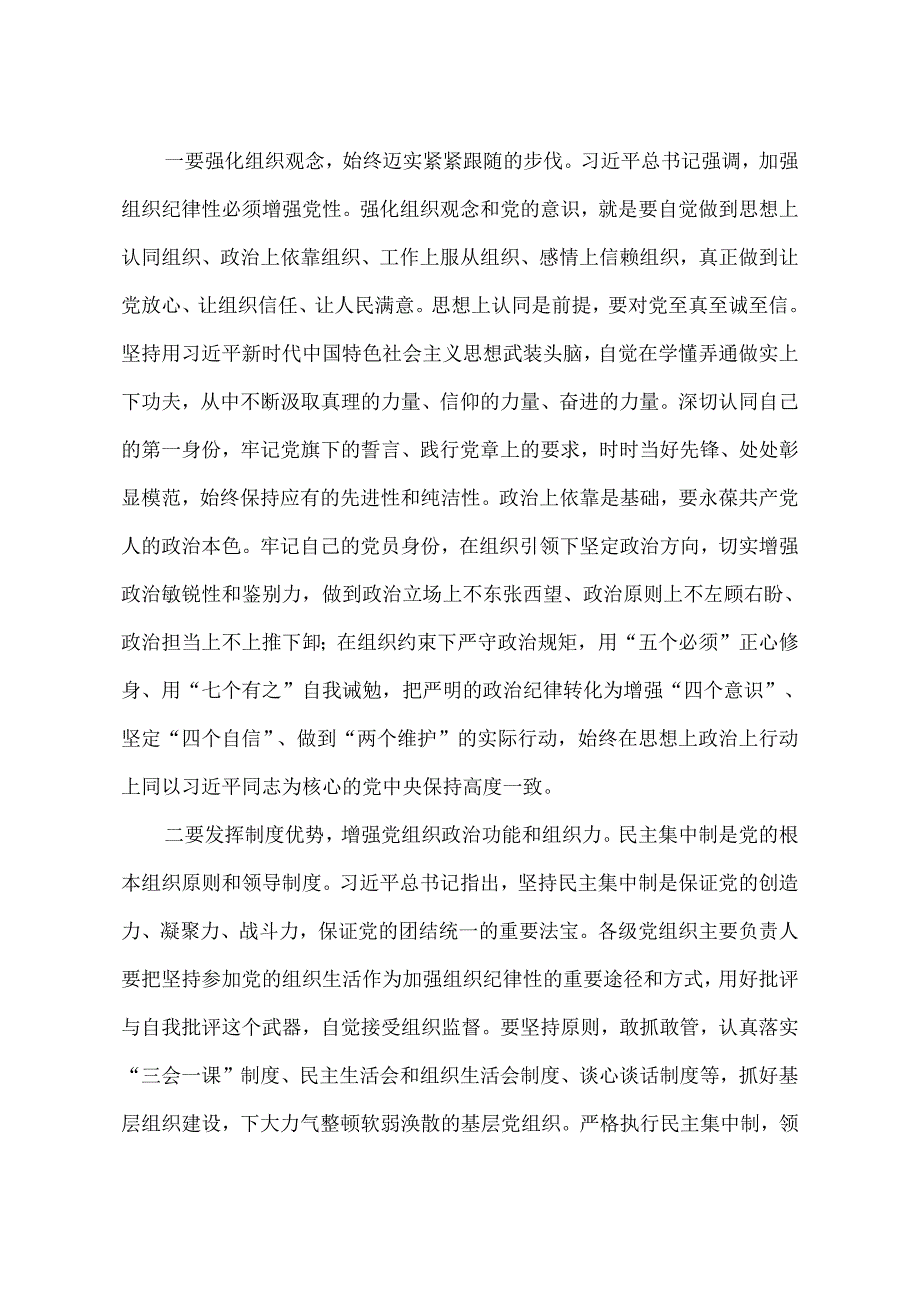 一要强化组织观念，始终迈实紧紧跟随的步伐。习近平总书记强调，加强组织纪律性必须增强党性。强化组织观念和党的意识，就是要自觉做到思想上认同组织、政治上依靠组织、工作上服从组织、感情上信赖组织，真正做到让党放心、让组织信任、让人民满意。思想上认同是前提，要对党至真至诚至信。坚持用习近平新时代中国特色社会主义思想武装头脑，自觉在学懂弄通做实上下功夫，从中不断汲取真理的力量、信仰的力量、奋进的力量。深切认同自己的第一身份，牢记党旗下的誓言、践行党章上的要求，时时当好先锋、处处彰显模范，始终保持应有的先进性和纯洁性。政治上依靠是基础，要永葆共产党人的政治本色。牢记自己的党员身份，在组织引领下坚定政治方向，切实增强政治敏锐性和鉴别力，做到政治立场上不东张西望、政治原则上不左顾右盼、政治担当上不上推下卸；在组织约束下严守政治规矩，用“五个必须”正心修身、用“七个有之”自我诫勉，把严明的政治纪律转化为增强“四个意识”、坚定“四个自信”、做到“两个维护”的实际行动，始终在思想上政治上行动上同以习近平同志为核心的党中央保持高度一致。

二要发挥制度优势，增强党组织政治功能和组织力。民主集中制是党的根本组织原则和领导制度。习近平总书记指出，坚持民主集中制是保证党的创造力、凝聚力、战斗力，保证党的团结统一的重要法宝。各级党组织主要负责人要把坚持参加党的组织生活作为加强组织纪律性的重要途径和方式，用好批评与自我批评这个武器，自觉接受组织监督。要坚持原则，敢抓敢管，认真落实“三会一课”制度、民主生活会和组织生活会制度、谈心谈话制度等，抓好基层组织建设，下大力气整顿软弱涣散的基层党组织。严格执行民主集中制，领